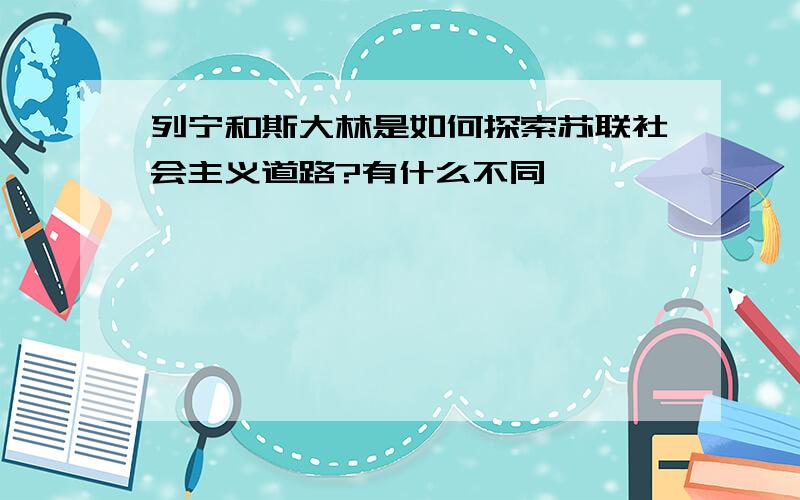 列宁和斯大林是如何探索苏联社会主义道路?有什么不同